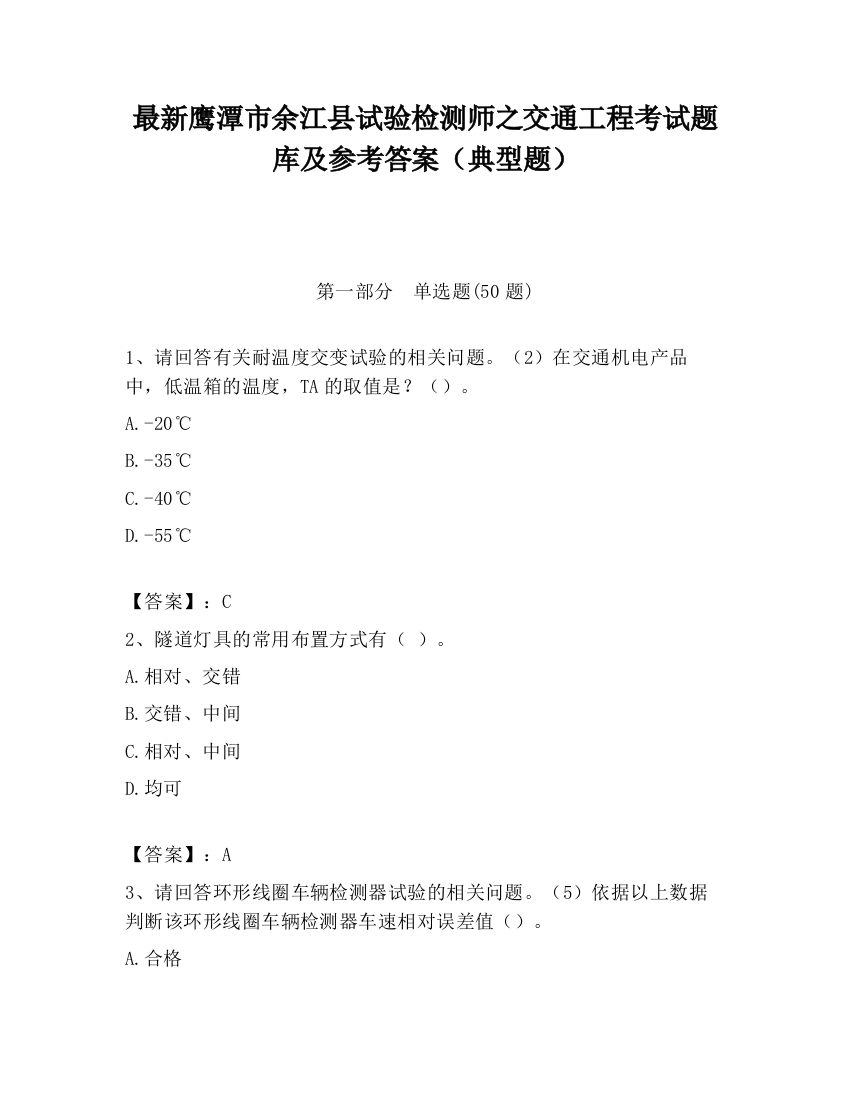 最新鹰潭市余江县试验检测师之交通工程考试题库及参考答案（典型题）

第一部分　单选题(50 题)

1、请回答有关耐温度交变试验的相关问题。（2）在交通机电产品中，低温箱的温度，TA 的取值是？（）。

A.-20℃

B.-35℃

C.-40℃

D.-55℃

【答案】：C

2、隧道灯具的常用布置方式有（ ）。

A.相对、交错

B.交错、中间

C.相对、中间

D.均可

【答案】：A

3、请回答环形线圈车辆检测器试验的相关问题。（5）依据以上数据判断该环形线圈车辆检测器车速相对误差值（）。

A.合格